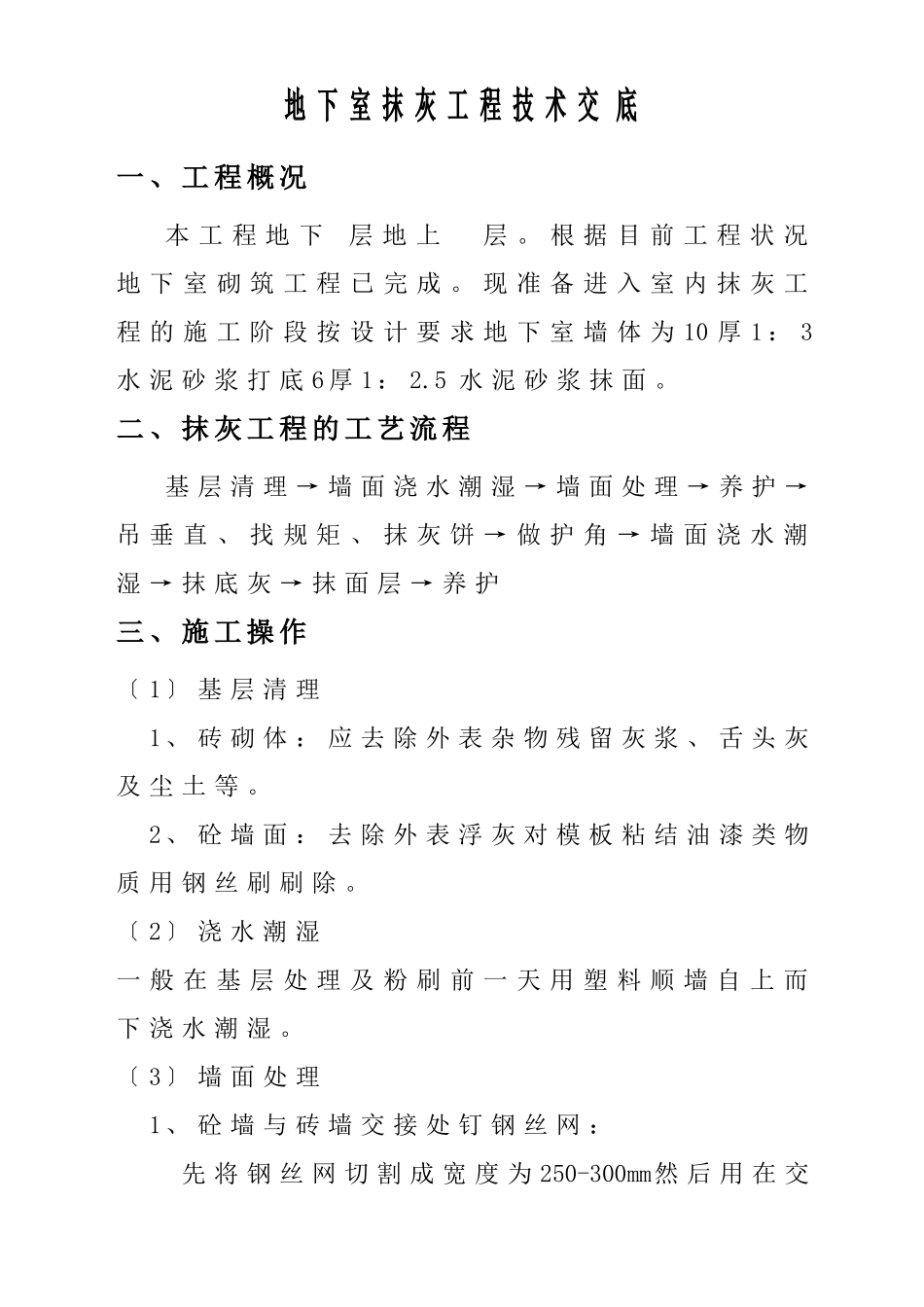 地下室抹灰工程技术交底

一、工程概况

本工程地下 层地上 层。根据目前工程状况地下室砌筑工程已完成。现准备进入室内抹灰工程的施工阶段按设计要求地下室墙体为10厚1：3水泥砂浆打底6厚1：2.5水泥砂浆抹面。

二、抹灰工程的工艺流程

基层清理→墙面浇水潮湿→墙面处理→养护→吊垂直、找规矩、抹灰饼→做护角→墙面浇水潮湿→抹底灰→抹面层→养护

三、施工操作

〔1〕基层清理

1、砖砌体：应去除外表杂物残留灰浆、舌头灰及尘土等。

2、砼墙面：去除外表浮灰对模板粘结油漆类物质用钢丝刷刷除。

〔2〕浇水潮湿

一般在基层处理及粉刷前一天用塑料顺墙自上而下浇水潮湿。

〔3〕墙面处理

1、砼墙与砖墙交接处钉钢丝网：

先将钢丝网切割成宽度为250-300mm然后用在交